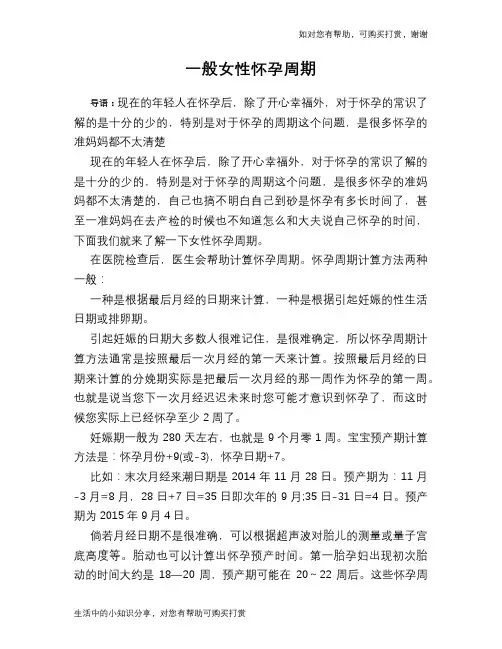 如对您有帮助，可购买打赏，谢谢

一般女性怀孕周期

导语：现在的年轻人在怀孕后，除了开心幸福外，对于怀孕的常识了解的是十分的少的，特别是对于怀孕的周期这个问题，是很多怀孕的准妈妈都不太清楚

现在的年轻人在怀孕后，除了开心幸福外，对于怀孕的常识了解的是十分的少的，特别是对于怀孕的周期这个问题，是很多怀孕的准妈妈都不太清楚的，自己也搞不明白自己到砂是怀孕有多长时间了，甚至一准妈妈在去产检的时候也不知道怎么和大夫说自己怀孕的时间，下面我们就来了解一下女性怀孕周期。

在医院检查后，医生会帮助计算怀孕周期。怀孕周期计算方法两种一般：

一种是根据最后月经的日期来计算，一种是根据引起妊娠的性生活日期或排卵期。

引起妊娠的日期大多数人很难记住，是很难确定，所以怀孕周期计算方法通常是按照最后一次月经的第一天来计算。按照最后月经的日期来计算的分娩期实际是把最后一次月经的那一周作为怀孕的第一周。也就是说当您下一次月经迟迟未来时您可能才意识到怀孕了，而这时候您实际上已经怀孕至少 2 周了。

妊娠期一般为 280 天左右，也就是 9 个月零 1 周。宝宝预产期计算方法是：怀孕月份+9(或-3)，怀孕日期+7。

比如：末次月经来潮日期是 2014 年 11 月 28 日。预产期为：11 月-3 月=8 月，28 日+7 日=35 日即次年的 9 月;35 日-31 日=4 日。预产期为 2015 年 9 月 4 日。

倘若月经日期不是很准确，可以根据超声波对胎儿的测量或量子宫底高度等。胎动也可以计算出怀孕预产时间。第一胎孕妇出现初次胎动的时间大约是 18—20 周，预产期可能在 20～22 周后。这些怀孕周

生活中的小知识分享，对您有帮助可购买打赏